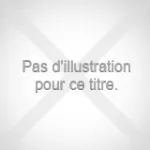 Pas d'illustration pour ce titre.